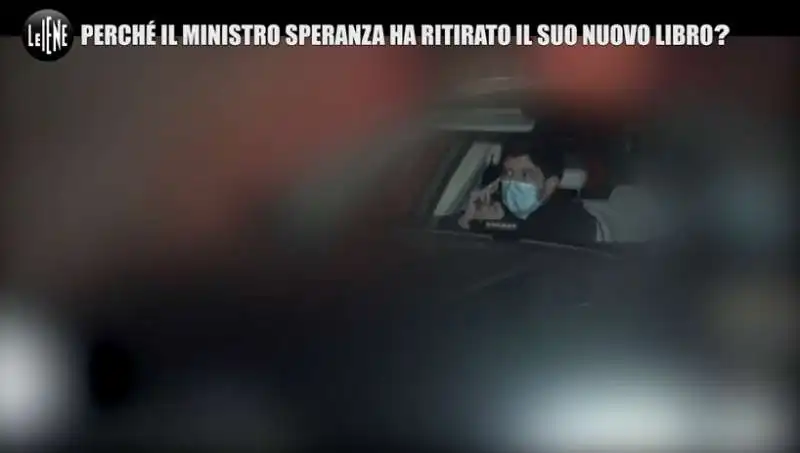 LE IENE

PERCHÉ IL MINISTRO SPERANZA HA RITIRATO IL SUO NUOVO LIBRO?